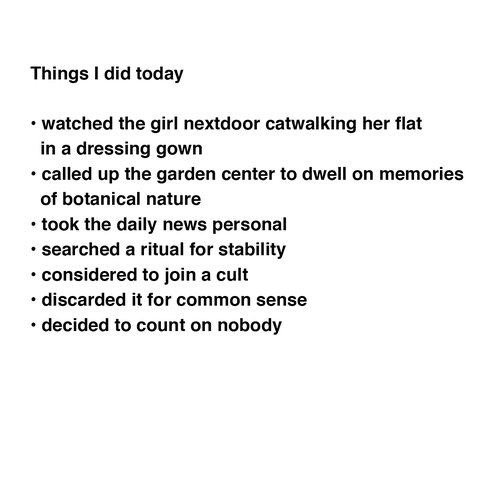 Things I did today

• watched the girl nextdoor catwalking her flat in a dressing gown
• called up the garden center to dwell on memories of botanical nature
• took the daily news personal
• searched a ritual for stability
• considered to join a cult
• discarded it for common sense
• decided to count on nobody